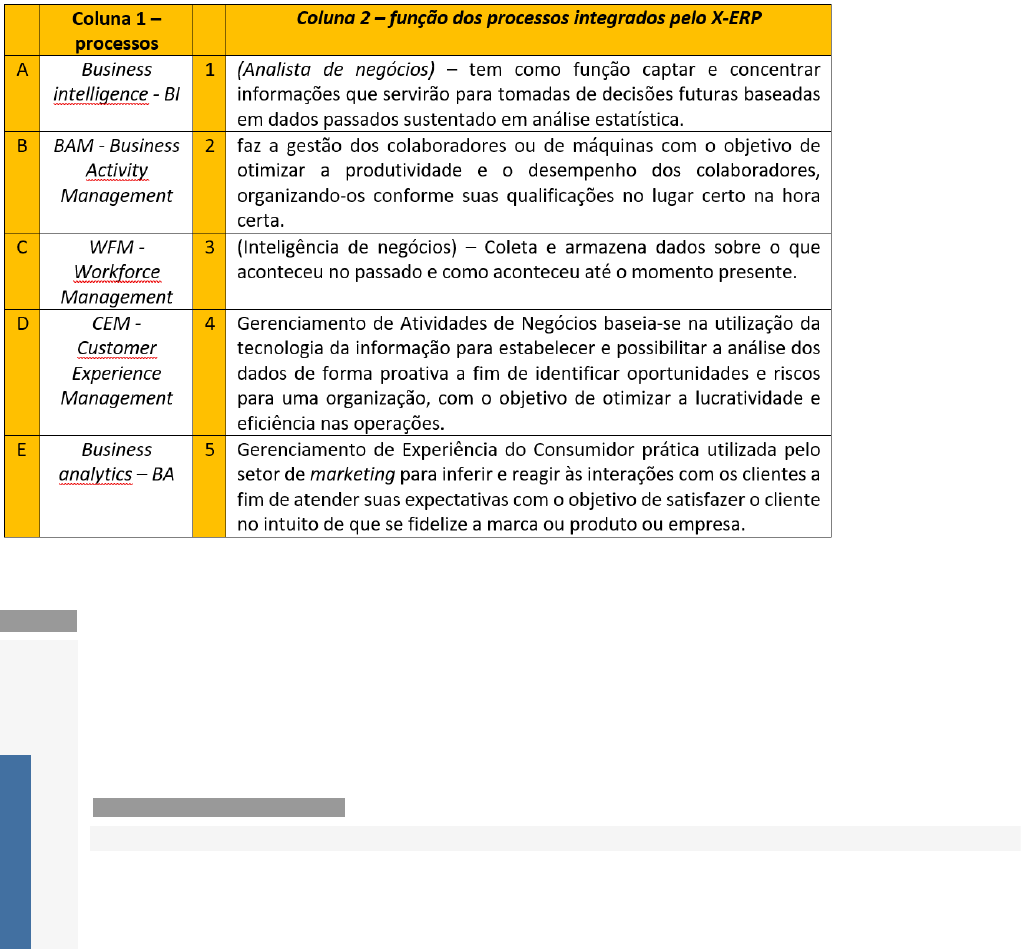 |  | Coluna 1 – processos |  | Coluna 2 – função dos processos integrados pelo X-ERP |
|---|---|---|---|
| A | Business intelligence - BI | 1 | (Analista de negócios) – tem como função captar e concentrar informações que servirão para tomadas de decisões futuras baseadas em dados passados sustentado em análise estatística. |
| B | BAM - Business Activity Management | 2 | faz a gestão dos colaboradores ou de máquinas com o objetivo de otimizar a produtividade e o desempenho dos colaboradores, organizando-os conforme suas qualificações no lugar certo na hora certa. |
| C | WFM - Workforce Management | 3 | (Inteligência de negócios) – Coleta e armazena dados sobre o que aconteceu no passado e como aconteceu até o momento presente. |
| D | CEM - Customer Experience Management | 4 | Gerenciamento de Atividades de Negócios baseia-se na utilização da tecnologia da informação para estabelecer e possibilitar a análise dos dados de forma proativa a fim de identificar oportunidades e riscos para uma organização, com o objetivo de otimizar a lucratividade e eficiência nas operações. |
| E | Business analytics – BA | 5 | Gerenciamento de Experiência do Consumidor prática utilizada pelo setor de marketing para inferir e reagir às interações com os clientes a fim de atender suas expectativas com o objetivo de satisfazer o cliente no intuito de que se fidelize a marca ou produto ou empresa. |